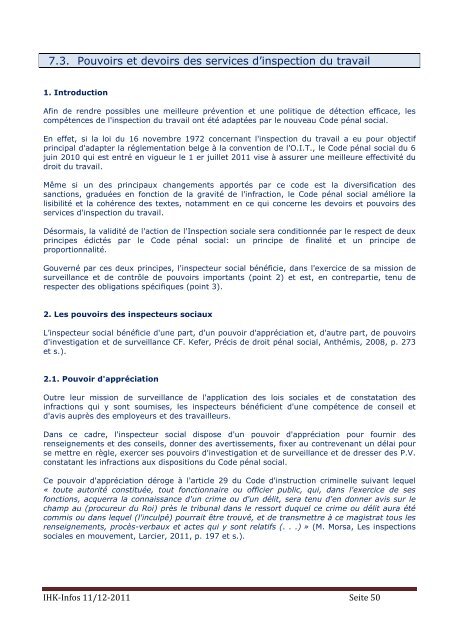 7.3. Pouvoirs et devoirs des services d'inspection du travail

1. Introduction

Afin de rendre possibles une meilleure prévention et une politique de détection efficace, les compétences de l'inspection du travail ont été adaptées par le nouveau Code pénal social.

En effet, si la loi du 16 novembre 1972 concernant l'inspection du travail a eu pour objectif principal d'adapter la réglementation belge à la convention de l'O.I.T., le Code pénal social du 6 juin 2010 qui est entré en vigueur le 1 er juillet 2011 vise à assurer une meilleure effectivité du droit du travail.

Même si un des principaux changements apportés par ce code est la diversification des sanctions, graduées en fonction de la gravité de l'infraction, le Code pénal social améliore la lisibilité et la cohérence des textes, notamment en ce qui concerne les devoirs et pouvoirs des services d'inspection du travail.

Désormais, la validité de l'action de l'Inspection sociale sera conditionnée par le respect de deux principes édictés par le Code pénal social: un principe de finalité et un principe de proportionnalité.

Gouverné par ces deux principes, l'inspecteur social bénéficie, dans l'exercice de sa mission de surveillance et de contrôle de pouvoirs importants (point 2) et est, en contrepartie, tenu de respecter des obligations spécifiques (point 3).

2. Les pouvoirs des inspecteurs sociaux

L'inspecteur social bénéficie d'une part, d'un pouvoir d'appréciation et, d'autre part, de pouvoirs d'investigation et de surveillance CF. Kefer, Précis de droit pénal social, Anthémis, 2008, p. 273 et s.).

2.1. Pouvoir d'appréciation

Outre leur mission de surveillance de l'application des lois sociales et de constatation des infractions qui y sont soumises, les inspecteurs bénéficient d'une compétence de conseil et d'avis auprès des employeurs et des travailleurs.

Dans ce cadre, l'inspecteur social dispose d'un pouvoir d'appréciation pour fournir des renseignements et des conseils, donner des avertissements, fixer au contrevenant un délai pour se mettre en règle, exercer ses pouvoirs d'investigation et de surveillance et de dresser des P.V. constatant les infractions aux dispositions du Code pénal social.

Ce pouvoir d'appréciation déroge à l'article 29 du Code d'instruction criminelle suivant lequel « toute autorité constituée, tout fonctionnaire ou officier public, qui, dans l'exercice de ses fonctions, acquerra la connaissance d'un crime ou d'un délit, sera tenu d'en donner avis sur le champ au (procureur du Roi) près le tribunal dans le ressort duquel ce crime ou délit aura été commis ou dans lequel (l'inculpé) pourrait être trouvé, et de transmettre à ce magistrat tous les renseignements, procès-verbaux et actes qui y sont relatifs (. . .) » (M. Morsa, Les inspections sociales en mouvement, Larcier, 2011, p. 197 et s.).

IHK-Infos 11/12-2011 Seite 50